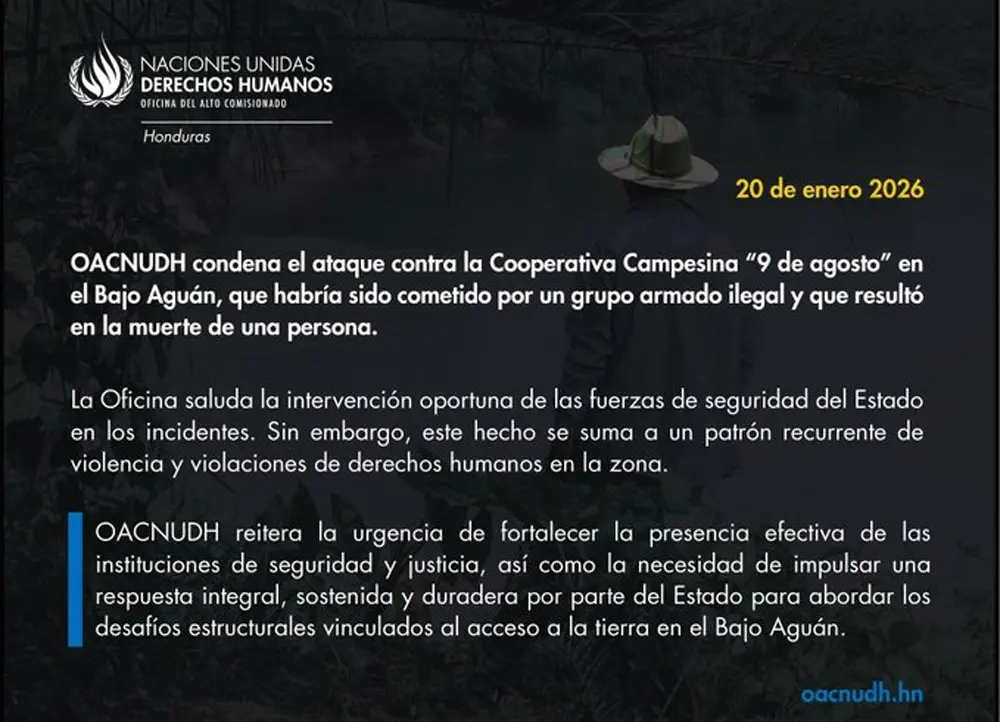 NACIONES UNIDAS
DERECHOS HUMANOS
OFICINA DEL ALTO COMISIONADO

Honduras

20 de enero 2026

OACNUDH condena el ataque contra la Cooperativa Campesina "9 de agosto" en el Bajo Aguán, que habría sido cometido por un grupo armado ilegal y que resultó en la muerte de una persona.

La Oficina saluda la intervención oportuna de las fuerzas de seguridad del Estado en los incidentes. Sin embargo, este hecho se suma a un patrón recurrente de violencia y violaciones de derechos humanos en la zona.

OACNUDH reitera la urgencia de fortalecer la presencia efectiva de las instituciones de seguridad y justicia, así como la necesidad de impulsar una respuesta integral, sostenida y duradera por parte del Estado para abordar los desafíos estructurales vinculados al acceso a la tierra en el Bajo Aguán.

oacnudh.hn